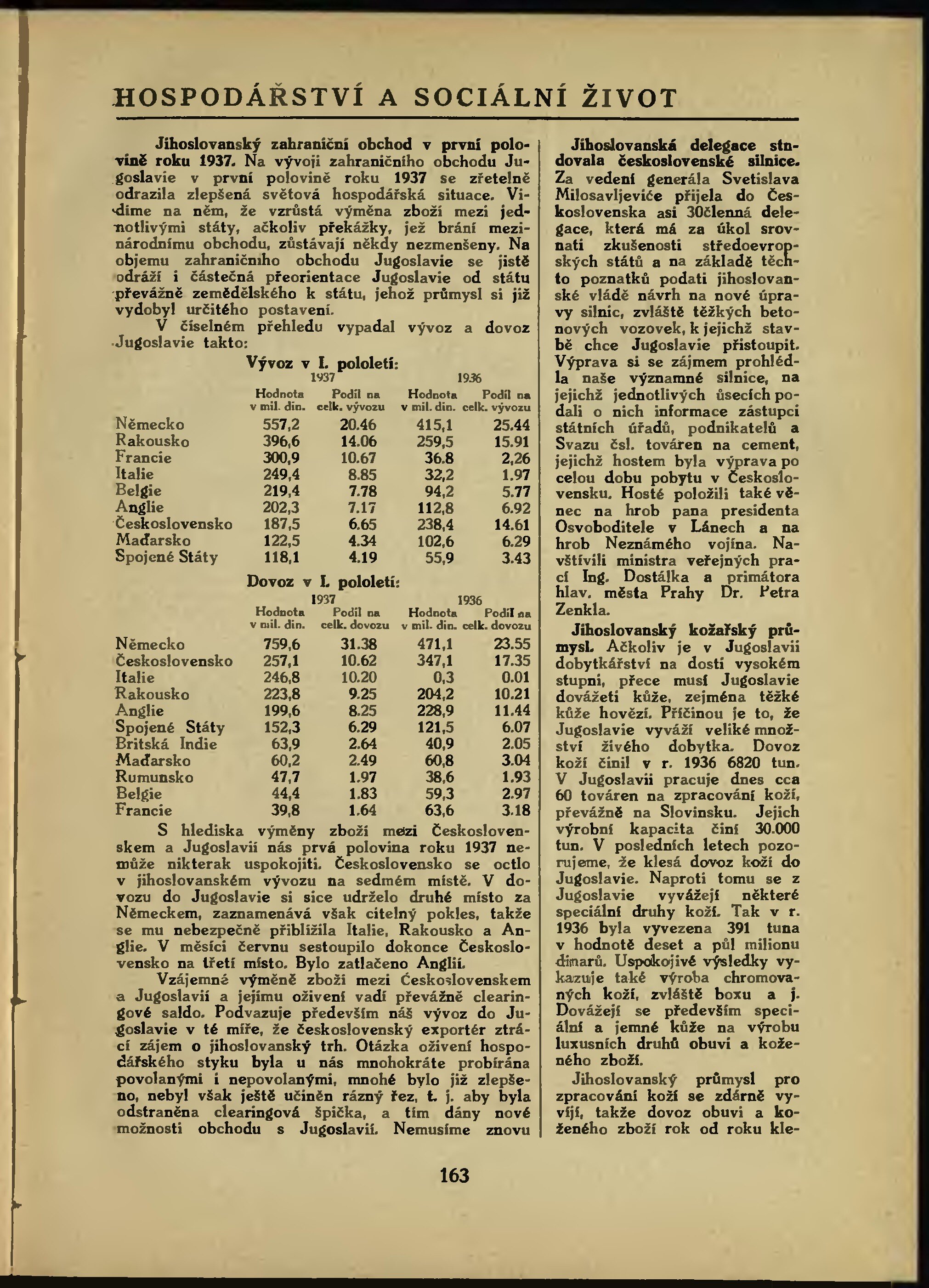 HOSPODÁŘSTVÍ A SOCIÁLNÍ ŽIVOT

Jihoslovanský zahraniční obchod v první polovině roku 1937. Na vývoji zahraničního obchodu Jugoslavie v první polovině roku 1937 se zřetelně odrazila zlepšená světová hospodářská situace. Vidíme na něm, že vzrůstá výměna zboží mezi jednotlivými státy, ačkoliv překážky, jež brání mezinárodnímu obchodu, zůstávají někdy nezmenšeny. Na objemu zahraničního obchodu Jugoslavie se jistě odráží i částečná přeorientace Jugoslavie od státu převážně zemědělského k státu, jehož průmysl si již vydobyl určitého postavení.

V číselném přehledu vypadal vývoz a dovoz Jugoslavie takto:

Vývoz v I. pololetí:

| | 1937 Hodnota v mil. din. | 1937 Podíl na celk. vývozu | 1936 Hodnota v mil. din. | 1936 Podíl na celk. vývozu |
|---|---|---|---|---|
| Německo | 557,2 | 20.46 | 415,1 | 25.44 |
| Rakousko | 396,6 | 14.06 | 259,5 | 15.91 |
| Francie | 300,9 | 10.67 | 36.8 | 2,26 |
| Italie | 249,4 | 8.85 | 32,2 | 1.97 |
| Belgie | 219,4 | 7.78 | 94,2 | 5.77 |
| Anglie | 202,3 | 7.17 | 112,8 | 6.92 |
| Československo | 187,5 | 6.65 | 238,4 | 14.61 |
| Maďarsko | 122,5 | 4.34 | 102,6 | 6.29 |
| Spojené Státy | 118,1 | 4.19 | 55,9 | 3.43 |

Dovoz v I. pololetí:

| | 1937 Hodnota v mil. din. | 1937 Podíl na celk. dovozu | 1936 Hodnota v mil. din. | 1936 Podíl na celk. dovozu |
|---|---|---|---|---|
| Německo | 759,6 | 31.38 | 471,1 | 23.55 |
| Československo | 257,1 | 10.62 | 347,1 | 17.35 |
| Italie | 246,8 | 10.20 | 0,3 | 0.01 |
| Rakousko | 223,8 | 9.25 | 204,2 | 10.21 |
| Anglie | 199,6 | 8.25 | 228,9 | 11.44 |
| Spojené Státy | 152,3 | 6.29 | 121,5 | 6.07 |
| Britská Indie | 63,9 | 2.64 | 40,9 | 2.05 |
| Maďarsko | 60,2 | 2.49 | 60,8 | 3.04 |
| Rumunsko | 47,7 | 1.97 | 38,6 | 1.93 |
| Belgie | 44,4 | 1.83 | 59,3 | 2.97 |
| Francie | 39,8 | 1.64 | 63,6 | 3.18 |

S hlediska výměny zboží mezi Československem a Jugoslavií nás prvá polovina roku 1937 nemůže nikterak uspokojiti. Československo se octlo v jihoslovanském vývozu na sedmém místě. V dovozu do Jugoslavie si sice udrželo druhé místo za Německem, zaznamenává však citelný pokles, takže se mu nebezpečně přiblížila Italie, Rakousko a Anglie. V měsíci červnu sestoupilo dokonce Československo na třetí místo. Bylo zatlačeno Anglií.

Vzájemné výměně zboží mezi Československem a Jugoslavií a jejímu oživení vadí převážně clearingové saldo. Podvazuje především náš vývoz do Jugoslavie v té míře, že československý exportér ztrácí zájem o jihoslovanský trh. Otázka oživení hospodářského styku byla u nás mnohokráte probírána povolanými i nepovolanými, mnohé bylo již zlepšeno, nebyl však ještě učiněn rázný řez, t. j. aby byla odstraněna clearingová špička, a tím dány nové možnosti obchodu s Jugoslavií. Nemusíme znovu

Jihoslovanská delegace studovala československé silnice. Za vedení generála Svetislava Milosavljeviće přijela do Československa asi 30členná delegace, která má za úkol srovnati zkušenosti středoevropských států a na základě těchto poznatků podati jihoslovanské vládě návrh na nové úpravy silnic, zvláště těžkých betonových vozovek, k jejichž stavbě chce Jugoslavie přistoupit. Výprava si se zájmem prohlédla naše významné silnice, na jejichž jednotlivých úsecích podali o nich informace zástupci státních úřadů, podnikatelů a Svazu čsl. továren na cement, jejichž hostem byla výprava po celou dobu pobytu v Československu. Hosté položili také věnec na hrob pana presidenta Osvoboditele v Lánech a na hrob Neznámého vojína. Navštívili ministra veřejných prací Ing. Dostálka a primátora hlav. města Prahy Dr. Petra Zenkla.

Jihoslovanský kožařský průmysl. Ačkoliv je v Jugoslavii dobytkářství na dosti vysokém stupni, přece musí Jugoslavie dovážeti kůže, zejména těžké kůže hovězí. Příčinou je to, že Jugoslavie vyváží veliké množství živého dobytka. Dovoz koží činil v r. 1936 6820 tun. V Jugoslavii pracuje dnes cca 60 továren na zpracování koží, převážně na Slovinsku. Jejich výrobní kapacita činí 30.000 tun. V posledních letech pozorujeme, že klesá dovoz koží do Jugoslavie. Naproti tomu se z Jugoslavie vyvážejí některé speciální druhy koží. Tak v r. 1936 byla vyvezena 391 tuna v hodnotě deset a půl milionu dinarů. Uspokojivé výsledky vykazuje také výroba chromovaných koží, zvláště boxu a j. Dovážejí se především speciální a jemné kůže na výrobu luxusních druhů obuvi a koženého zboží.

Jihoslovanský průmysl pro zpracování koží se zdárně vyvíjí, takže dovoz obuvi a koženého zboží rok od roku kle-

163